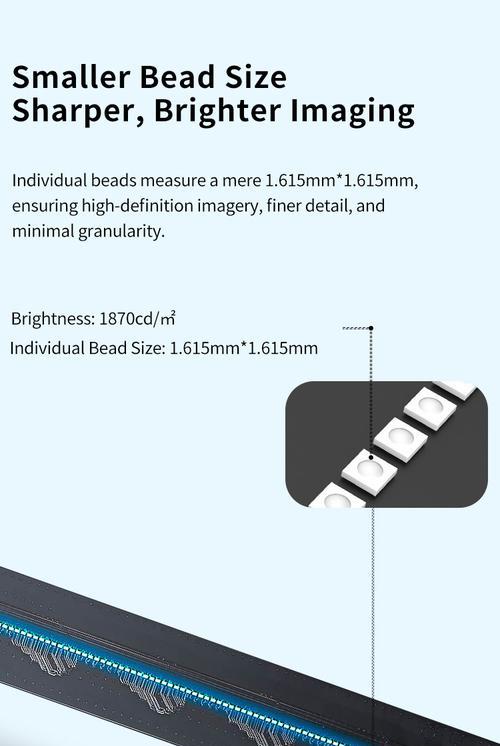 Smaller Bead Size
Sharper, Brighter Imaging

Individual beads measure a mere 1.615mm*1.615mm, ensuring high-definition imagery, finer detail, and minimal granularity.

Brightness: 1870cd/㎡
Individual Bead Size: 1.615mm*1.615mm